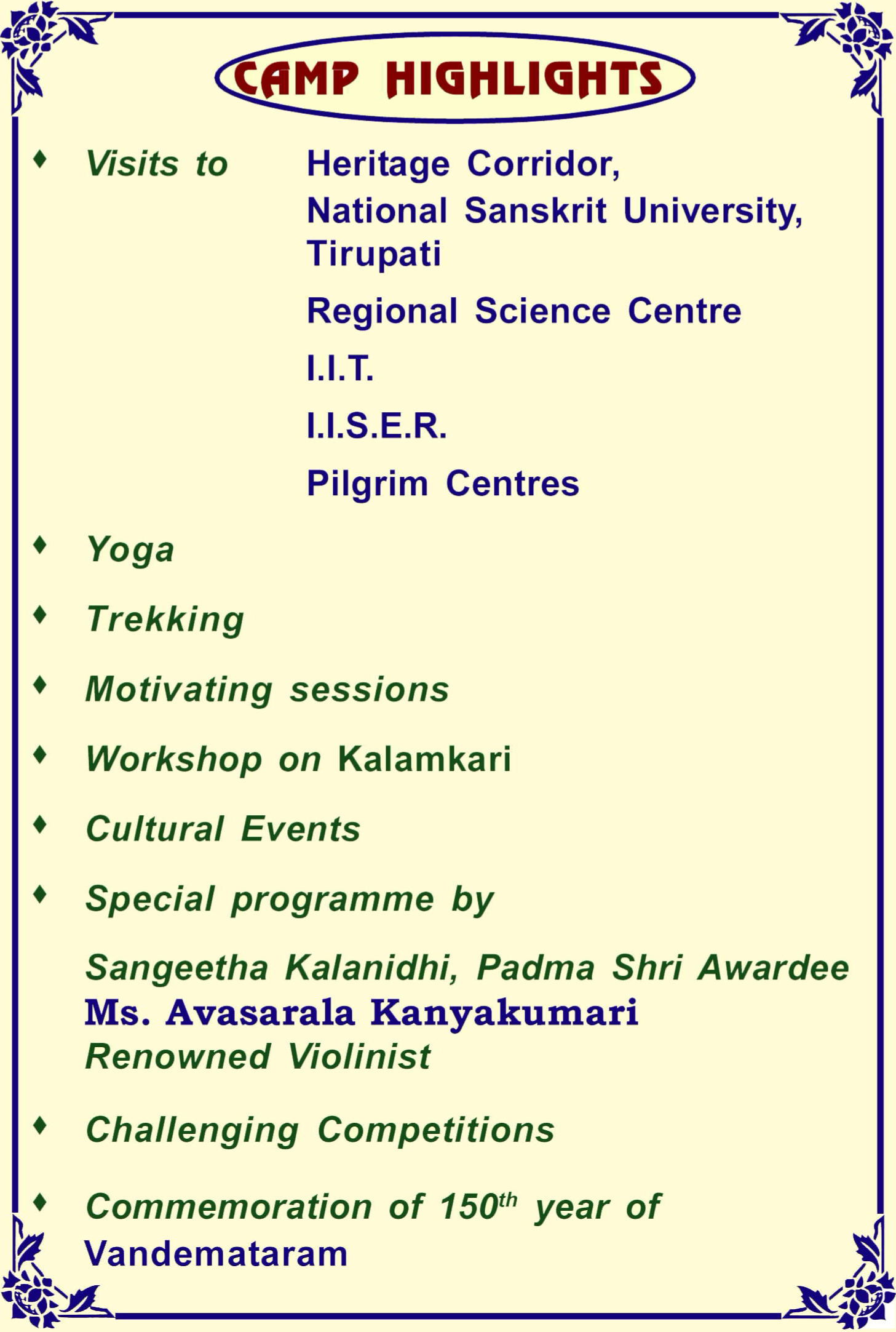 CAMP HIGHLIGHTS

♦ Visits to Heritage Corridor,
National Sanskrit University, Tirupati
Regional Science Centre
I.I.T.
I.I.S.E.R.
Pilgrim Centres

♦ Yoga

♦ Trekking

♦ Motivating sessions

♦ Workshop on Kalamkari

♦ Cultural Events

♦ Special programme by

Sangeetha Kalanidhi, Padma Shri Awardee
Ms. Avasarala Kanyakumari
Renowned Violinist

♦ Challenging Competitions

♦ Commemoration of 150th year of Vandemataram